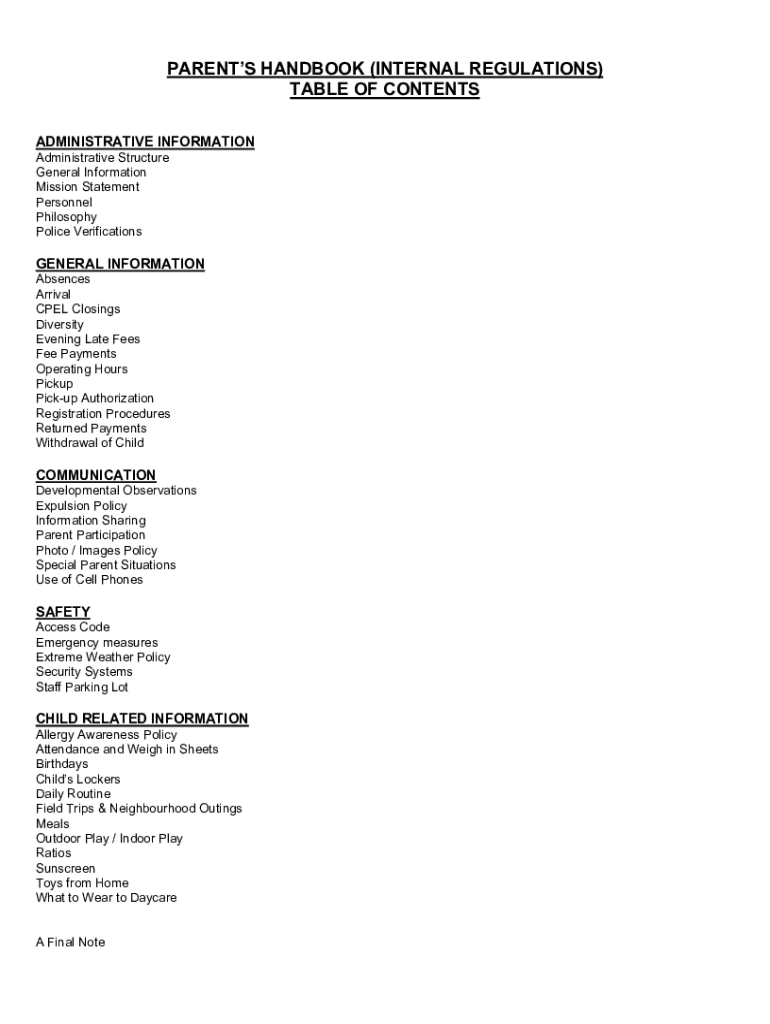 PARENT'S HANDBOOK (INTERNAL REGULATIONS)
TABLE OF CONTENTS

ADMINISTRATIVE INFORMATION
Administrative Structure
General Information
Mission Statement
Personnel
Philosophy
Police Verifications

GENERAL INFORMATION
Absences
Arrival
CPEL Closings
Diversity
Evening Late Fees
Fee Payments
Operating Hours
Pickup
Pick-up Authorization
Registration Procedures
Returned Payments
Withdrawal of Child

COMMUNICATION
Developmental Observations
Expulsion Policy
Information Sharing
Parent Participation
Photo / Images Policy
Special Parent Situations
Use of Cell Phones

SAFETY
Access Code
Emergency measures
Extreme Weather Policy
Security Systems
Staff Parking Lot

CHILD RELATED INFORMATION
Allergy Awareness Policy
Attendance and Weigh in Sheets
Birthdays
Child's Lockers
Daily Routine
Field Trips & Neighbourhood Outings
Meals
Outdoor Play / Indoor Play
Ratios
Sunscreen
Toys from Home
What to Wear to Daycare

A Final Note